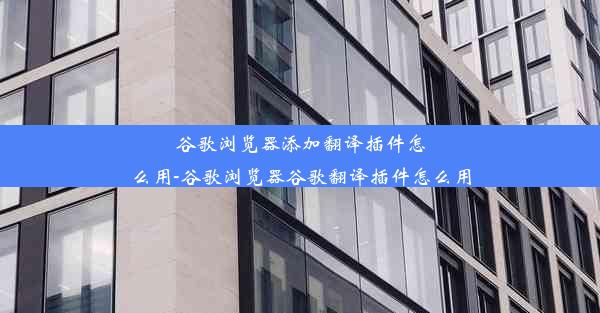 谷歌浏览器添加翻译插件怎么用-谷歌浏览器谷歌翻译插件怎么用